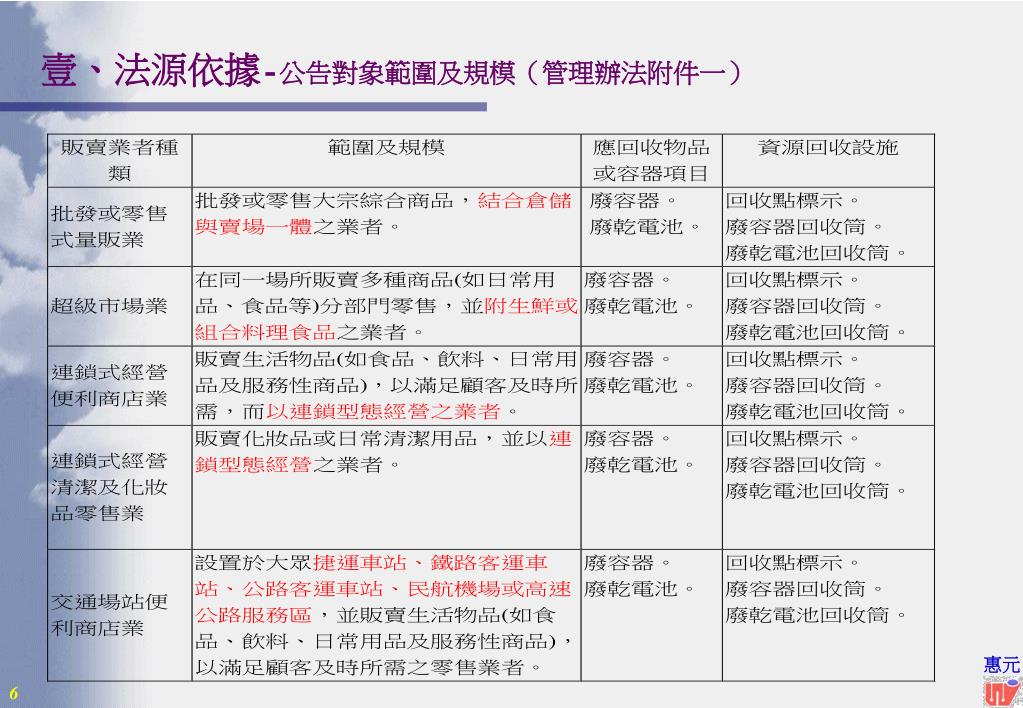 壹、法源依據-公告對象範圍及規模（管理辦法附件一）

| 販賣業者種類 | 範圍及規模 | 應回收物品或容器項目 | 資源回收設施 |
|---|---|---|---|
| 批發或零售式量販業 | 批發或零售大宗綜合商品，結合倉儲與賣場一體之業者。 | 廢容器。廢乾電池。 | 回收點標示。廢容器回收筒。廢乾電池回收筒。 |
| 超級市場業 | 在同一場所販賣多種商品(如日常用品、食品等)分部門零售，並附生鮮或組合料理食品之業者。 | 廢容器。廢乾電池。 | 回收點標示。廢容器回收筒。廢乾電池回收筒。 |
| 連鎖式經營便利商店業 | 販賣生活物品(如食品、飲料、日常用品及服務性商品)，以滿足顧客及時所需，而以連鎖型態經營之業者。 | 廢容器。廢乾電池。 | 回收點標示。廢容器回收筒。廢乾電池回收筒。 |
| 連鎖式經營清潔及化妝品零售業 | 販賣化妝品或日常清潔用品，並以連鎖型態經營之業者。 | 廢容器。廢乾電池。 | 回收點標示。廢容器回收筒。廢乾電池回收筒。 |
| 交通場站便利商店業 | 設置於大眾捷運車站、鐵路客運車站、公路客運車站、民航機場或高速公路服務區，並販賣生活物品(如食品、飲料、日常用品及服務性商品)，以滿足顧客及時所需之零售業者。 | 廢容器。廢乾電池。 | 回收點標示。廢容器回收筒。廢乾電池回收筒。 |

6

惠元